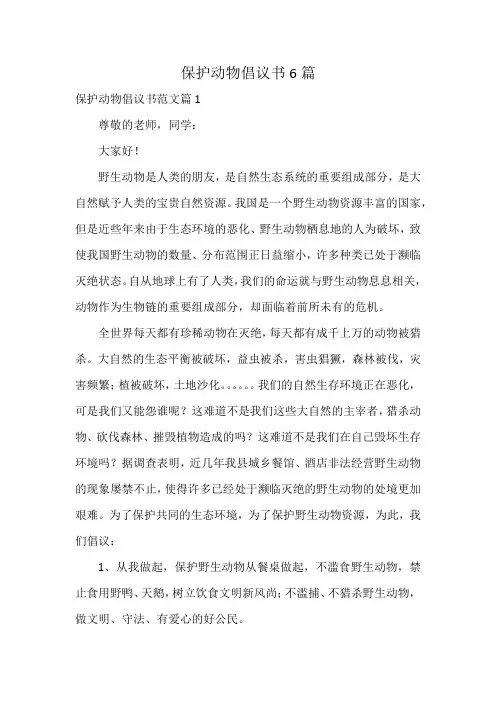 保护动物倡议书6篇

保护动物倡议书范文篇1

尊敬的老师，同学：

大家好！

野生动物是人类的朋友，是自然生态系统的重要组成部分，是大自然赋予人类的宝贵自然资源。我国是一个野生动物资源丰富的国家，但是近些年来由于生态环境的恶化、野生动物栖息地的人为破坏，致使我国野生动物的数量、分布范围正日益缩小，许多种类已处于濒临灭绝状态。自从地球上有了人类，我们的命运就与野生动物息息相关，动物作为生物链的重要组成部分，却面临着前所未有的危机。

全世界每天都有珍稀动物在灭绝，每天都有成千上万的动物被猎杀。大自然的生态平衡被破坏，益虫被杀，害虫猖獗，森林被伐，灾害频繁；植被破坏，土地沙化。。。。。。我们的自然生存环境正在恶化，可是我们又能怨谁呢？这难道不是我们这些大自然的主宰者，猎杀动物、砍伐森林、摧毁植物造成的吗？这难道不是我们在自己毁坏生存环境吗？据调查表明，近几年我县城乡餐馆、酒店非法经营野生动物的现象屡禁不止，使得许多已经处于濒临灭绝的野生动物的处境更加艰难。为了保护共同的生态环境，为了保护野生动物资源，为此，我们倡议：

1、从我做起，保护野生动物从餐桌做起，不滥食野生动物，禁止食用野鸭、天鹅，树立饮食文明新风尚；不滥捕、不猎杀野生动物，做文明、守法、有爱心的好公民。